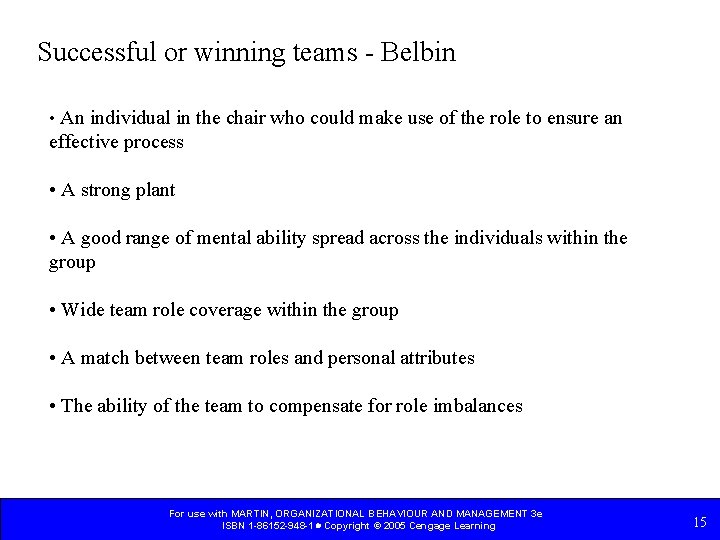 Successful or winning teams - Belbin

• An individual in the chair who could make use of the role to ensure an effective process

• A strong plant

• A good range of mental ability spread across the individuals within the group

• Wide team role coverage within the group

• A match between team roles and personal attributes

• The ability of the team to compensate for role imbalances

For use with MARTIN, ORGANIZATIONAL BEHAVIOUR AND MANAGEMENT 3e
ISBN 1-86152-948-1 • Copyright © 2005 Cengage Learning

15